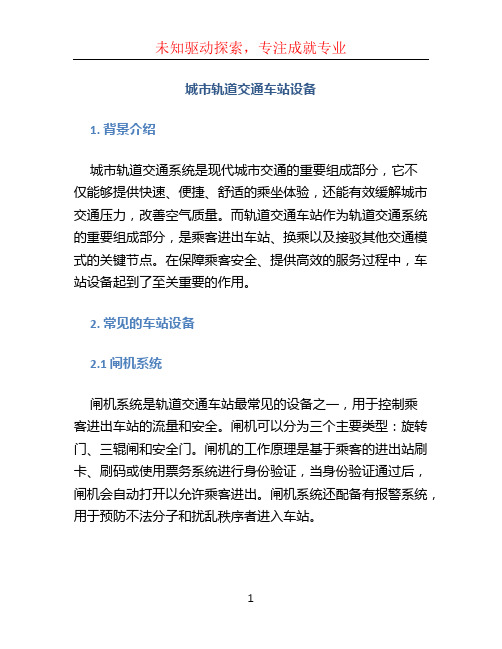 未知驱动探索，专注成就专业

城市轨道交通车站设备

1. 背景介绍

城市轨道交通系统是现代城市交通的重要组成部分，它不仅能够提供快速、便捷、舒适的乘坐体验，还能有效缓解城市交通压力，改善空气质量。而轨道交通车站作为轨道交通系统的重要组成部分，是乘客进出车站、换乘以及接驳其他交通模式的关键节点。在保障乘客安全、提供高效的服务过程中，车站设备起到了至关重要的作用。

2. 常见的车站设备

2.1 闸机系统

闸机系统是轨道交通车站最常见的设备之一，用于控制乘客进出车站的流量和安全。闸机可以分为三个主要类型：旋转门、三辊闸和安全门。闸机的工作原理是基于乘客的进出站刷卡、刷码或使用票务系统进行身份验证，当身份验证通过后，闸机会自动打开以允许乘客进出。闸机系统还配备有报警系统，用于预防不法分子和扰乱秩序者进入车站。

1